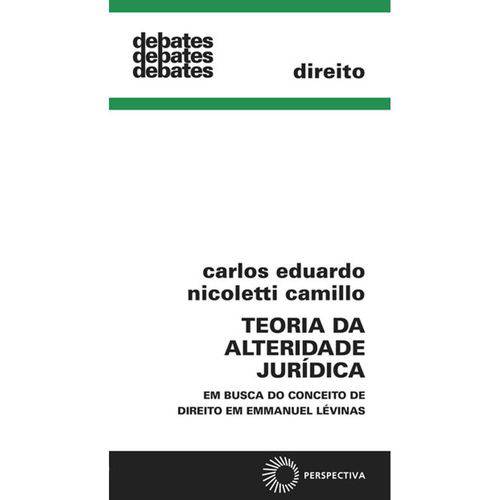 debates
debates
debates

direito

carlos eduardo
nicoletti camillo

TEORIA DA ALTERIDADE JURÍDICA

EM BUSCA DO CONCEITO DE DIREITO EM EMMANUEL LÉVINAS

PERSPECTIVA